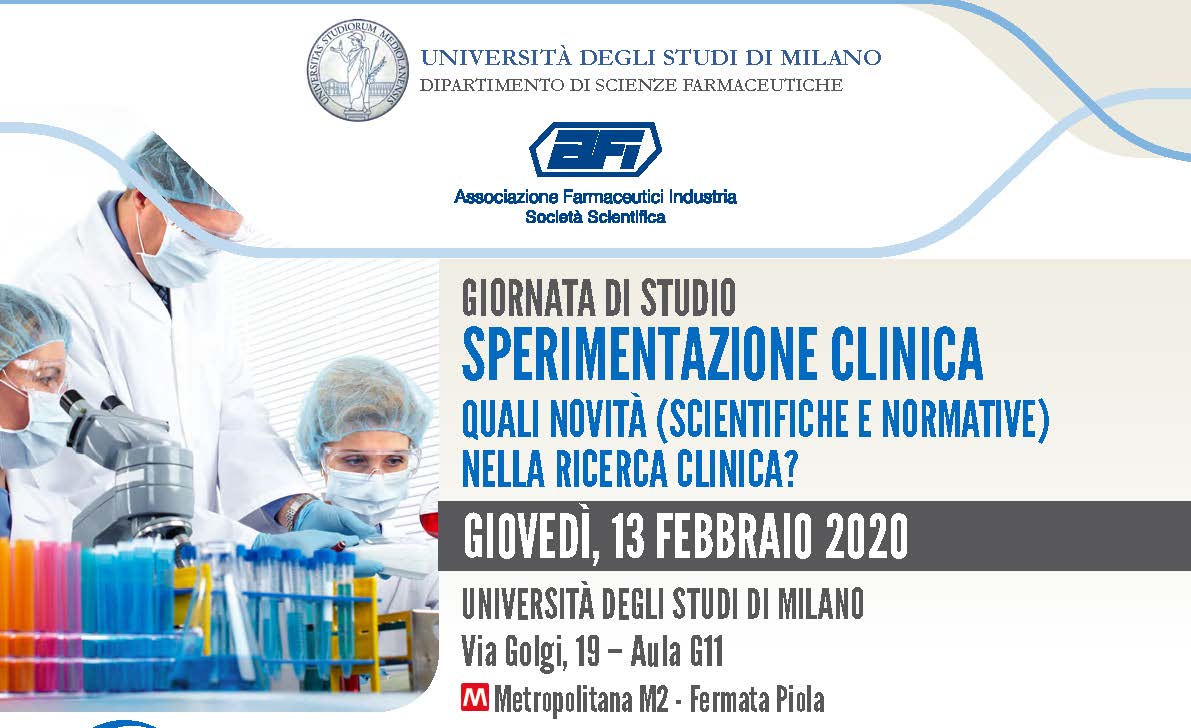 UNIVERSITÀ DEGLI STUDI DI MILANO
DIPARTIMENTO DI SCIENZE FARMACEUTICHE

AFI
Associazione Farmaceutici Industria
Società Scientifica

GIORNATA DI STUDIO
SPERIMENTAZIONE CLINICA
QUALI NOVITÀ (SCIENTIFICHE E NORMATIVE) NELLA RICERCA CLINICA?

GIOVEDÌ, 13 FEBBRAIO 2020

UNIVERSITÀ DEGLI STUDI DI MILANO
Via Golgi, 19 – Aula G11
M Metropolitana M2 - Fermata Piola